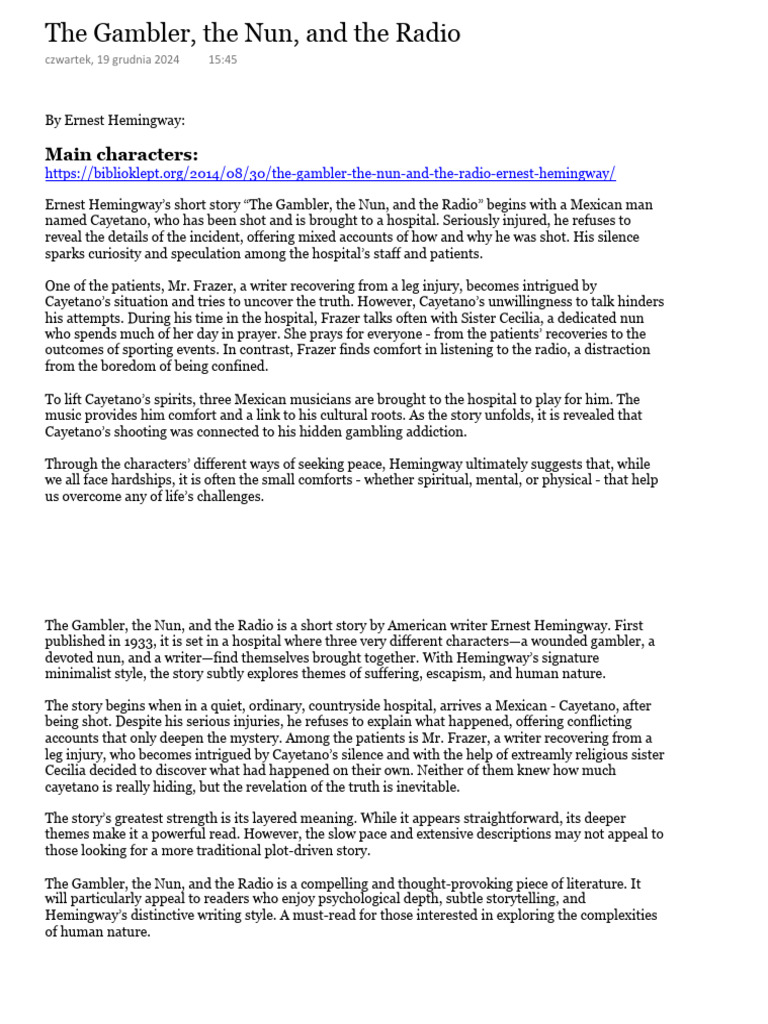 The Gambler, the Nun, and the Radio
czwartek, 19 grudnia 2024 15:45

By Ernest Hemingway:

Main characters:
https://biblioklept.org/2014/08/30/the-gambler-the-nun-and-the-radio-ernest-hemingway/

Ernest Hemingway's short story "The Gambler, the Nun, and the Radio" begins with a Mexican man named Cayetano, who has been shot and is brought to a hospital. Seriously injured, he refuses to reveal the details of the incident, offering mixed accounts of how and why he was shot. His silence sparks curiosity and speculation among the hospital's staff and patients.

One of the patients, Mr. Frazer, a writer recovering from a leg injury, becomes intrigued by Cayetano's situation and tries to uncover the truth. However, Cayetano's unwillingness to talk hinders his attempts. During his time in the hospital, Frazer talks often with Sister Cecilia, a dedicated nun who spends much of her day in prayer. She prays for everyone - from the patients' recoveries to the outcomes of sporting events. In contrast, Frazer finds comfort in listening to the radio, a distraction from the boredom of being confined.

To lift Cayetano's spirits, three Mexican musicians are brought to the hospital to play for him. The music provides him comfort and a link to his cultural roots. As the story unfolds, it is revealed that Cayetano's shooting was connected to his hidden gambling addiction.

Through the characters' different ways of seeking peace, Hemingway ultimately suggests that, while we all face hardships, it is often the small comforts - whether spiritual, mental, or physical - that help us overcome any of life's challenges.

The Gambler, the Nun, and the Radio is a short story by American writer Ernest Hemingway. First published in 1933, it is set in a hospital where three very different characters—a wounded gambler, a devoted nun, and a writer—find themselves brought together. With Hemingway's signature minimalist style, the story subtly explores themes of suffering, escapism, and human nature.

The story begins when in a quiet, ordinary, countryside hospital, arrives a Mexican - Cayetano, after being shot. Despite his serious injuries, he refuses to explain what happened, offering conflicting accounts that only deepen the mystery. Among the patients is Mr. Frazer, a writer recovering from a leg injury, who becomes intrigued by Cayetano's silence and with the help of extreamly religious sister Cecilia decided to discover what had happened on their own. Neither of them knew how much cayetano is really hiding, but the revelation of the truth is inevitable.

The story's greatest strength is its layered meaning. While it appears straightforward, its deeper themes make it a powerful read. However, the slow pace and extensive descriptions may not appeal to those looking for a more traditional plot-driven story.

The Gambler, the Nun, and the Radio is a compelling and thought-provoking piece of literature. It will particularly appeal to readers who enjoy psychological depth, subtle storytelling, and Hemingway's distinctive writing style. A must-read for those interested in exploring the complexities of human nature.